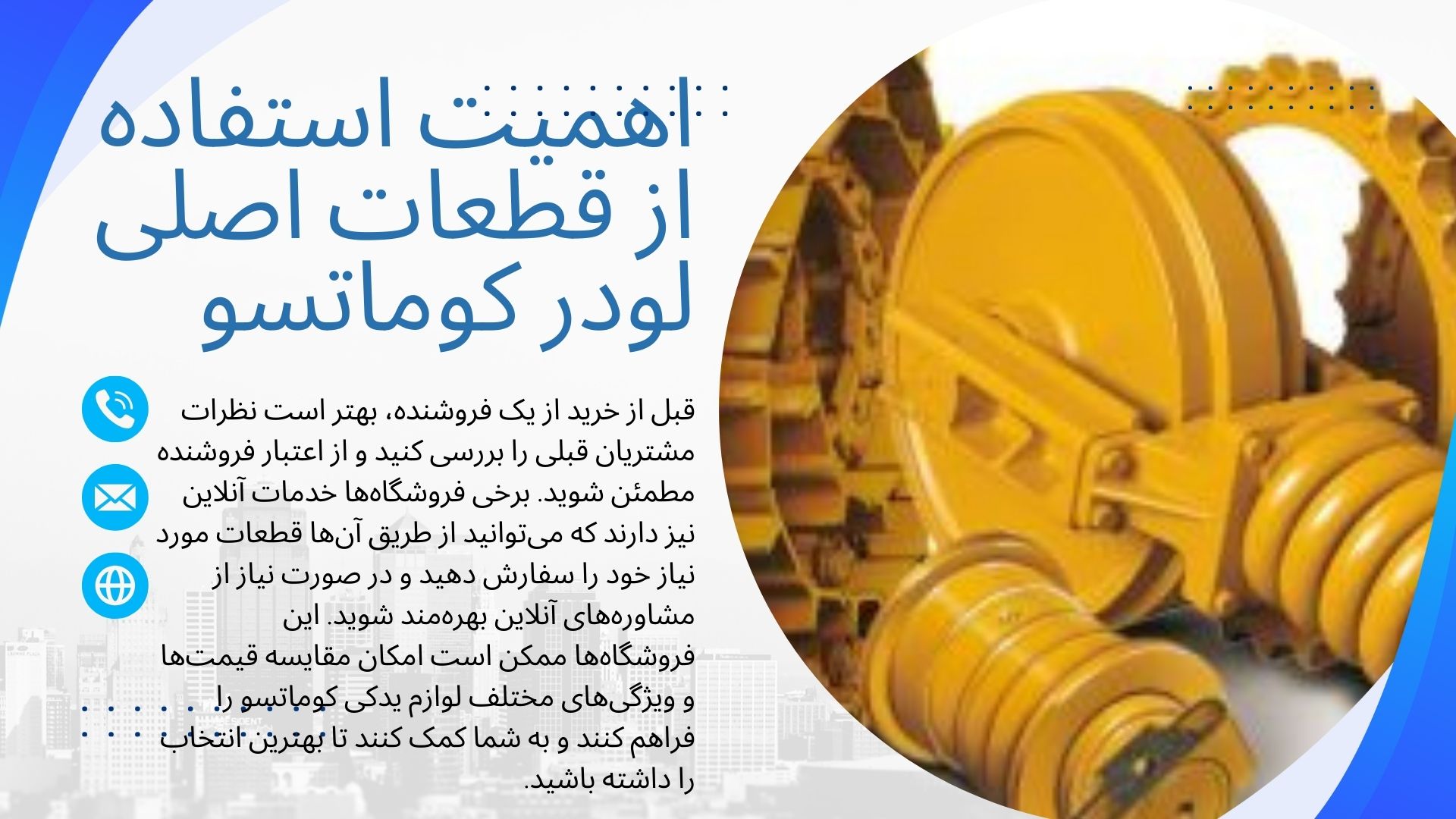 اهمیت استفاده از قطعات اصلی لودر کوماتسو

قبل از خرید از یک فروشنده، بهتر است نظرات مشتریان قبلی را بررسی کنید و از اعتبار فروشنده مطمئن شوید. برخی فروشگاه‌ها خدمات آنلاین نیز دارند که می‌توانید از طریق آن‌ها قطعات مورد نیاز خود را سفارش دهید و در صورت نیاز از مشاوره‌های آنلاین بهره‌مند شوید. این فروشگاه‌ها ممکن است امکان مقایسه قیمت‌ها و ویژگی‌های مختلف لوازم یدکی کوماتسو را فراهم کنند و به شما کمک کنند تا بهترین انتخاب را داشته باشید.